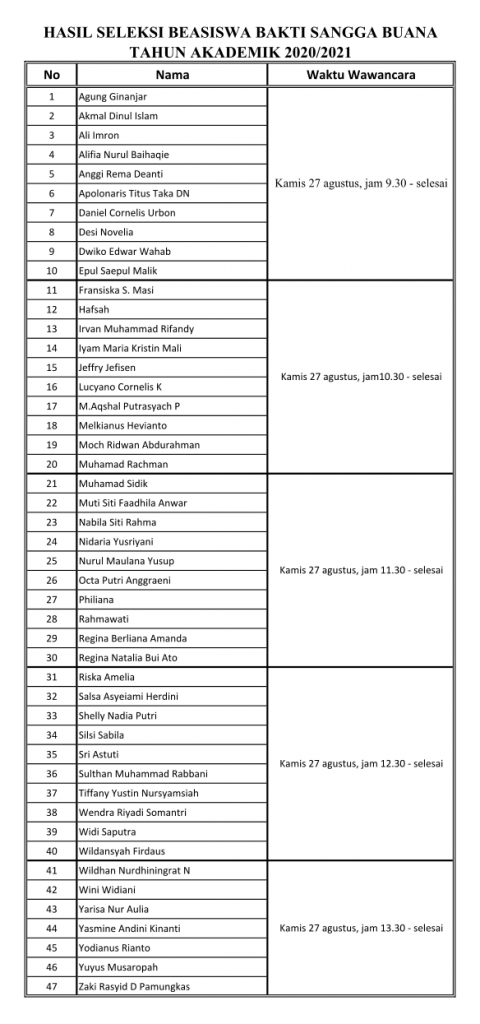 HASIL SELEKSI BEASISWA BAKTI SANGGA BUANA
TAHUN AKADEMIK 2020/2021

| No | Nama | Waktu Wawancara |
|---|---|---|
| 1 | Agung Ginanjar | Kamis 27 agustus, jam 9.30 - selesai |
| 2 | Akmal Dinul Islam | |
| 3 | Ali Imron | |
| 4 | Alifia Nurul Baihaqie | |
| 5 | Anggi Rema Deanti | |
| 6 | Apolonaris Titus Taka DN | |
| 7 | Daniel Cornelis Urbon | |
| 8 | Desi Novelia | |
| 9 | Dwiko Edwar Wahab | |
| 10 | Epul Saepul Malik | |
| 11 | Fransiska S. Masi | Kamis 27 agustus, jam10.30 - selesai |
| 12 | Hafsah | |
| 13 | Irvan Muhammad Rifandy | |
| 14 | Iyam Maria Kristin Mali | |
| 15 | Jeffry Jefisen | |
| 16 | Lucyano Cornelis K | |
| 17 | M.Aqshal Putrasyach P | |
| 18 | Melkianus Hevianto | |
| 19 | Moch Ridwan Abdurahman | |
| 20 | Muhamad Rachman | |
| 21 | Muhamad Sidik | Kamis 27 agustus, jam 11.30 - selesai |
| 22 | Muti Siti Faadhila Anwar | |
| 23 | Nabila Siti Rahma | |
| 24 | Nidaria Yusriyani | |
| 25 | Nurul Maulana Yusup | |
| 26 | Octa Putri Anggraeni | |
| 27 | Philiana | |
| 28 | Rahmawati | |
| 29 | Regina Berliana Amanda | |
| 30 | Regina Natalia Bui Ato | |
| 31 | Riska Amelia | Kamis 27 agustus, jam 12.30 - selesai |
| 32 | Salsa Asyeiami Herdini | |
| 33 | Shelly Nadia Putri | |
| 34 | Silsi Sabila | |
| 35 | Sri Astuti | |
| 36 | Sulthan Muhammad Rabbani | |
| 37 | Tiffany Yustin Nursyamsiah | |
| 38 | Wendra Riyadi Somantri | |
| 39 | Widi Saputra | |
| 40 | Wildansyah Firdaus | |
| 41 | Wildhan Nurdhiningrat N | Kamis 27 agustus, jam 13.30 - selesai |
| 42 | Wini Widiani | |
| 43 | Yarisa Nur Aulia | |
| 44 | Yasmine Andini Kinanti | |
| 45 | Yodianus Rianto | |
| 46 | Yuyus Musaropah | |
| 47 | Zaki Rasyid D Pamungkas | |